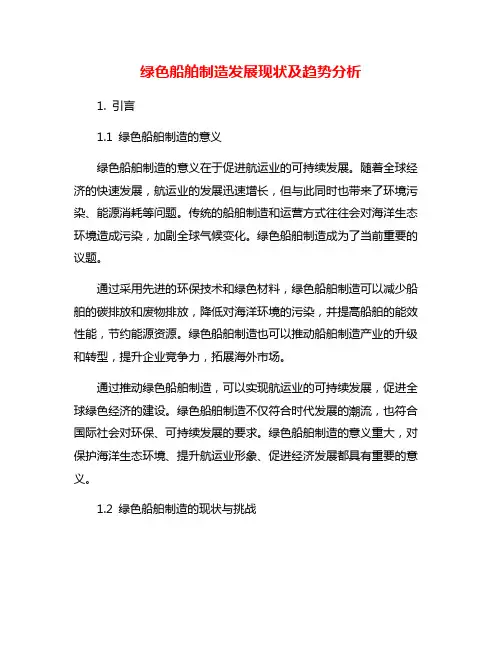 绿色船舶制造发展现状及趋势分析

1. 引言

1.1 绿色船舶制造的意义

绿色船舶制造的意义在于促进航运业的可持续发展。随着全球经济的快速发展，航运业的发展迅速增长，但与此同时也带来了环境污染、能源消耗等问题。传统的船舶制造和运营方式往往会对海洋生态环境造成污染，加剧全球气候变化。绿色船舶制造成为了当前重要的议题。

通过采用先进的环保技术和绿色材料，绿色船舶制造可以减少船舶的碳排放和废物排放，降低对海洋环境的污染，并提高船舶的能效性能，节约能源资源。绿色船舶制造也可以推动船舶制造产业的升级和转型，提升企业竞争力，拓展海外市场。

通过推动绿色船舶制造，可以实现航运业的可持续发展，促进全球绿色经济的建设。绿色船舶制造不仅符合时代发展的潮流，也符合国际社会对环保、可持续发展的要求。绿色船舶制造的意义重大，对保护海洋生态环境、提升航运业形象、促进经济发展都具有重要的意义。

1.2 绿色船舶制造的现状与挑战